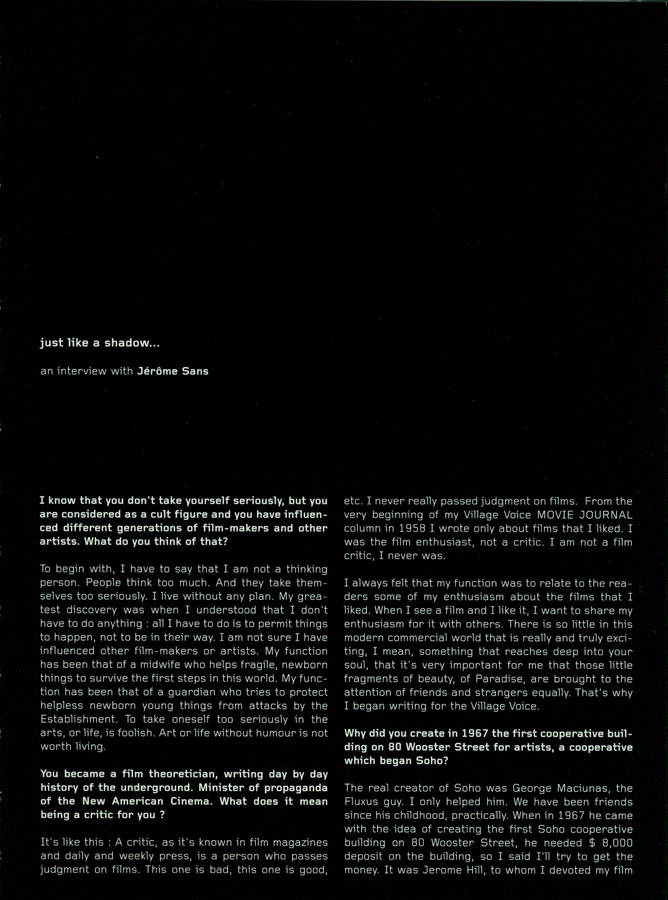 just like a shadow...

an interview with Jérôme Sans

I know that you don't take yourself seriously, but you are considered as a cult figure and you have influenced different generations of film-makers and other artists. What do you think of that?

To begin with, I have to say that I am not a thinking person. People think too much. And they take themselves too seriously. I live without any plan. My greatest discovery was when I understood that I don't have to do anything : all I have to do is to permit things to happen, not to be in their way. I am not sure I have influenced other film-makers or artists. My function has been that of a midwife who helps fragile, newborn things to survive the first steps in this world. My function has been that of a guardian who tries to protect helpless newborn young things from attacks by the Establishment. To take oneself too seriously in the arts, or life, is foolish. Art or life without humour is not worth living.

You became a film theoretician, writing day by day history of the underground. Minister of propaganda of the New American Cinema. What does it mean being a critic for you ?

It's like this : A critic, as it's known in film magazines and daily and weekly press, is a person who passes judgment on films. This one is bad, this one is good, etc. I never really passed judgment on films. From the very beginning of my Village Voice MOVIE JOURNAL column in 1958 I wrote only about films that I liked. I was the film enthusiast, not a critic. I am not a film critic, I never was.

I always felt that my function was to relate to the readers some of my enthusiasm about the films that I liked. When I see a film and I like it, I want to share my enthusiasm for it with others. There is so little in this modern commercial world that is really and truly exciting, I mean, something that reaches deep into your soul, that it's very important for me that those little fragments of beauty, of Paradise, are brought to the attention of friends and strangers equally. That's why I began writing for the Village Voice.

Why did you create in 1967 the first cooperative building on 80 Wooster Street for artists, a cooperative which began Soho?

The real creator of Soho was George Maciunas, the Fluxus guy. I only helped him. We have been friends since his childhood, practically. When in 1967 he came with the idea of creating the first Soho cooperative building on 80 Wooster Street, he needed $ 8,000 deposit on the building, so I said I'll try to get the money. It was Jerome Hill, to whom I devoted my film